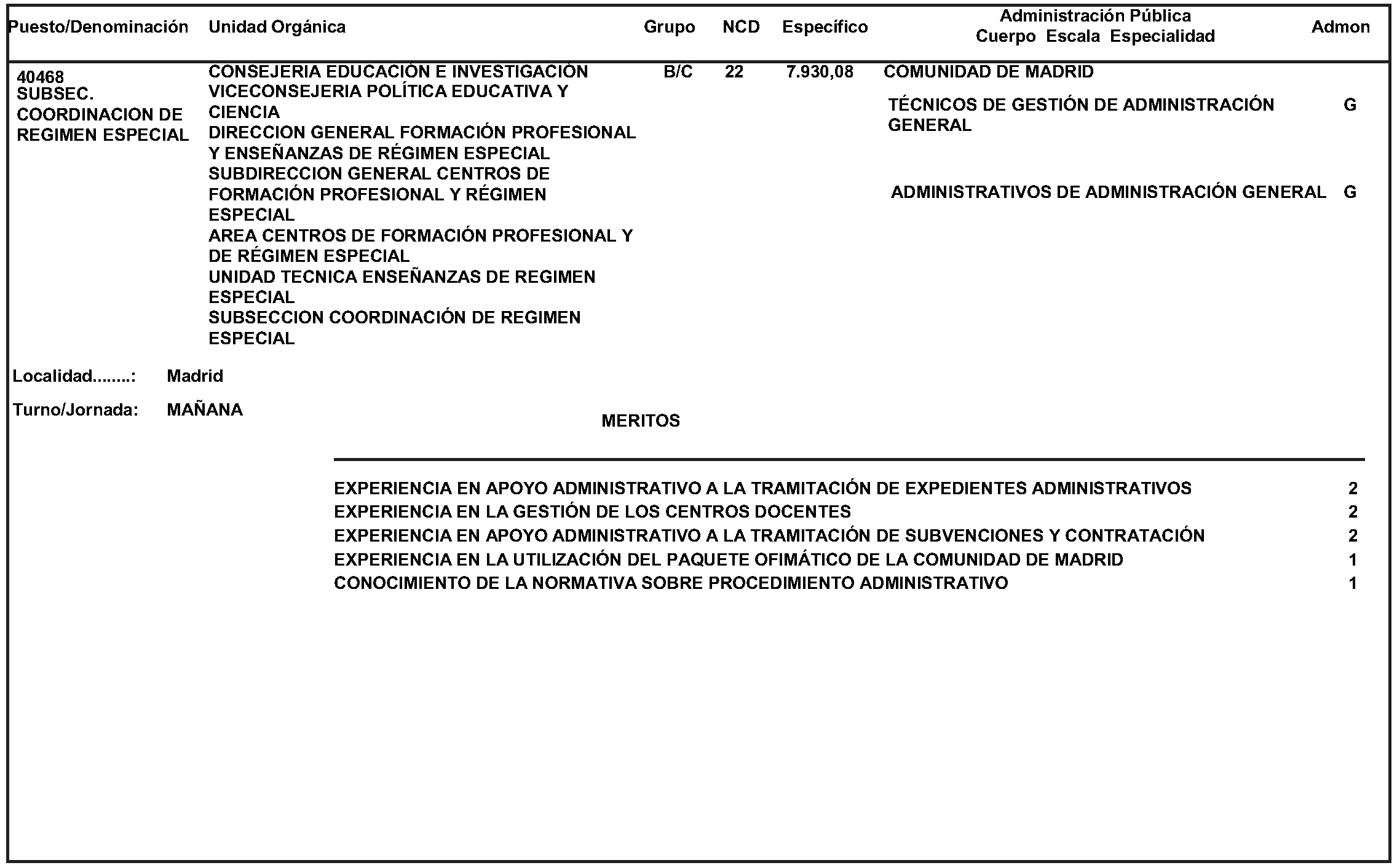 Puesto/Denominación Unidad Orgánica Grupo NCD Específico Administración Pública Cuerpo Escala Especialidad Admon

40468
SUBSEC. COORDINACION DE REGIMEN ESPECIAL

CONSEJERIA EDUCACIÓN E INVESTIGACIÓN
VICECONSEJERIA POLÍTICA EDUCATIVA Y CIENCIA
DIRECCION GENERAL FORMACIÓN PROFESIONAL Y ENSEÑANZAS DE RÉGIMEN ESPECIAL
SUBDIRECCION GENERAL CENTROS DE FORMACIÓN PROFESIONAL Y RÉGIMEN ESPECIAL
AREA CENTROS DE FORMACIÓN PROFESIONAL Y DE RÉGIMEN ESPECIAL
UNIDAD TECNICA ENSEÑANZAS DE REGIMEN ESPECIAL
SUBSECCION COORDINACIÓN DE REGIMEN ESPECIAL

B/C 22 7.930,08

COMUNIDAD DE MADRID

TÉCNICOS DE GESTIÓN DE ADMINISTRACIÓN GENERAL G

ADMINISTRATIVOS DE ADMINISTRACIÓN GENERAL G

Localidad........: Madrid

Turno/Jornada: MAÑANA

MERITOS

EXPERIENCIA EN APOYO ADMINISTRATIVO A LA TRAMITACIÓN DE EXPEDIENTES ADMINISTRATIVOS 2
EXPERIENCIA EN LA GESTIÓN DE LOS CENTROS DOCENTES 2
EXPERIENCIA EN APOYO ADMINISTRATIVO A LA TRAMITACIÓN DE SUBVENCIONES Y CONTRATACIÓN 2
EXPERIENCIA EN LA UTILIZACIÓN DEL PAQUETE OFIMÁTICO DE LA COMUNIDAD DE MADRID 1
CONOCIMIENTO DE LA NORMATIVA SOBRE PROCEDIMIENTO ADMINISTRATIVO 1